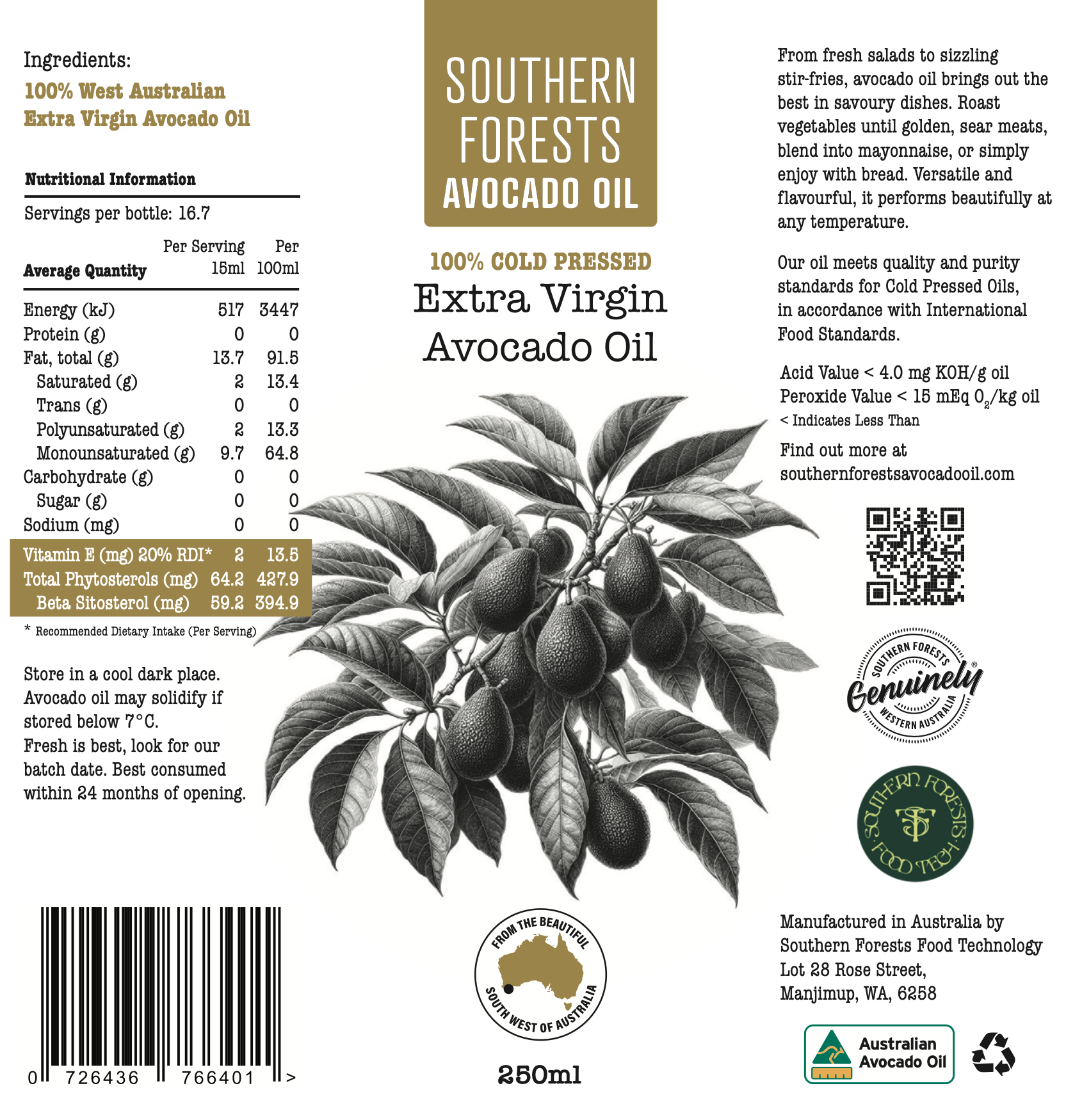 Ingredients:
100% West Australian
Extra Virgin Avocado Oil

Nutritional Information

Servings per bottle: 16.7

| Average Quantity | Per Serving 15ml | Per 100ml |
|---|---|---|
| Energy (kJ) | 517 | 3447 |
| Protein (g) | 0 | 0 |
| Fat, total (g) | 13.7 | 91.5 |
| Saturated (g) | 2 | 13.4 |
| Trans (g) | 0 | 0 |
| Polyunsaturated (g) | 2 | 13.3 |
| Monounsaturated (g) | 9.7 | 64.8 |
| Carbohydrate (g) | 0 | 0 |
| Sugar (g) | 0 | 0 |
| Sodium (mg) | 0 | 0 |
| Vitamin E (mg) 20% RDI* | 2 | 13.5 |
| Total Phytosterols (mg) | 64.2 | 427.9 |
| Beta Sitosterol (mg) | 59.2 | 394.9 |

* Recommended Dietary Intake (Per Serving)

Store in a cool dark place. Avocado oil may solidify if stored below 7°C.
Fresh is best, look for our batch date. Best consumed within 24 months of opening.

0 726436 766401 >

SOUTHERN
FORESTS
AVOCADO OIL

100% COLD PRESSED
Extra Virgin
Avocado Oil

FROM THE BEAUTIFUL
SOUTH WEST OF AUSTRALIA

250ml

From fresh salads to sizzling stir-fries, avocado oil brings out the best in savoury dishes. Roast vegetables until golden, sear meats, blend into mayonnaise, or simply enjoy with bread. Versatile and flavourful, it performs beautifully at any temperature.

Our oil meets quality and purity standards for Cold Pressed Oils, in accordance with International Food Standards.

Acid Value < 4.0 mg KOH/g oil
Peroxide Value < 15 mEq $O_2$/kg oil
< Indicates Less Than

Find out more at
southernforestsavocadooil.com

SOUTHERN FORESTS
Genuinely®
WESTERN AUSTRALIA

SOUTHERN FORESTS
FOOD TECH

Manufactured in Australia by
Southern Forests Food Technology
Lot 28 Rose Street,
Manjimup, WA, 6258

Australian
Avocado Oil